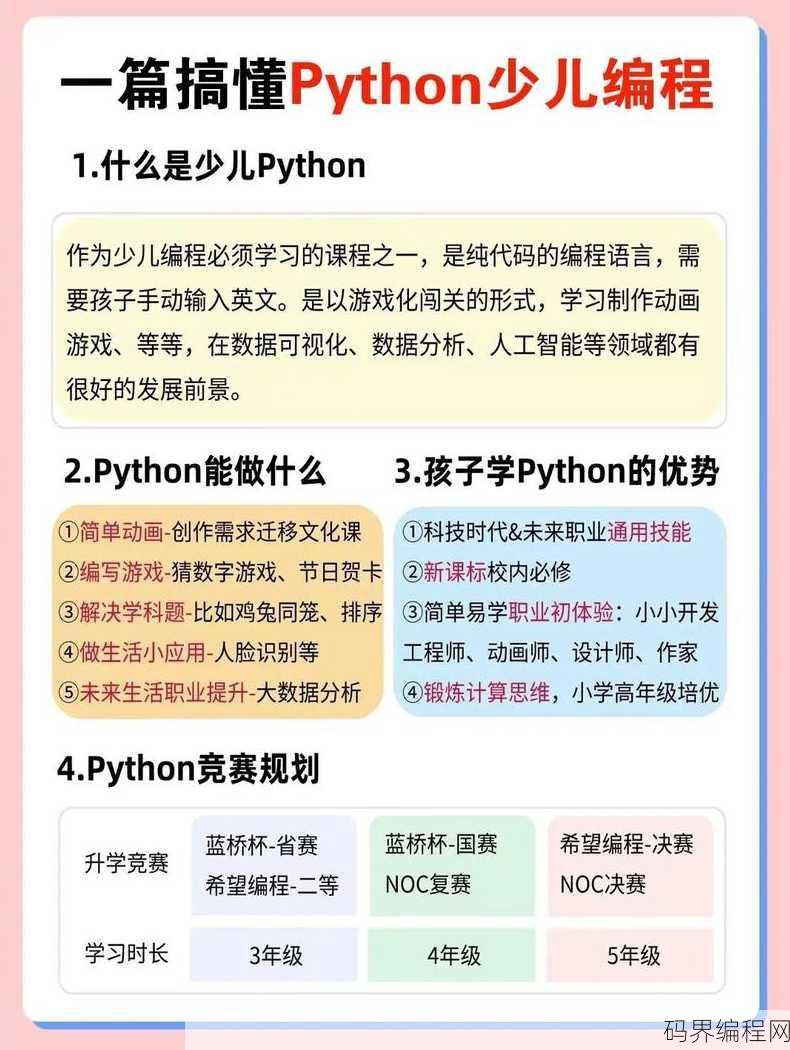 一篇搞懂Python少儿编程

1.什么是少儿Python

作为少儿编程必须学习的课程之一，是纯代码的编程语言，需要孩子手动输入英文。是以游戏化闯关的形式，学习制作动画游戏、等等，在数据可视化、数据分析、人工智能等领域都有很好的发展前景。

2.Python能做什么

①简单动画-创作需求迁移文化课
②编写游戏-猜数字游戏、节日贺卡
③解决学科题-比如鸡兔同笼、排序
④做生活小应用-人脸识别等
⑤未来生活职业提升-大数据分析

3.孩子学Python的优势

①科技时代&未来职业通用技能
②新课标校内必修
③简单易学职业初体验：小小开发工程师、动画师、设计师、作家
④锻炼计算思维，小学高年级培优

4.Python竞赛规划

| 升学竞赛 | 蓝桥杯-省赛 希望编程-二等 | 蓝桥杯-国赛 NOC复赛 | 希望编程-决赛 NOC决赛 |
|---|---|---|---|
| 学习时长 | 3年级 | 4年级 | 5年级 |

码界编程网